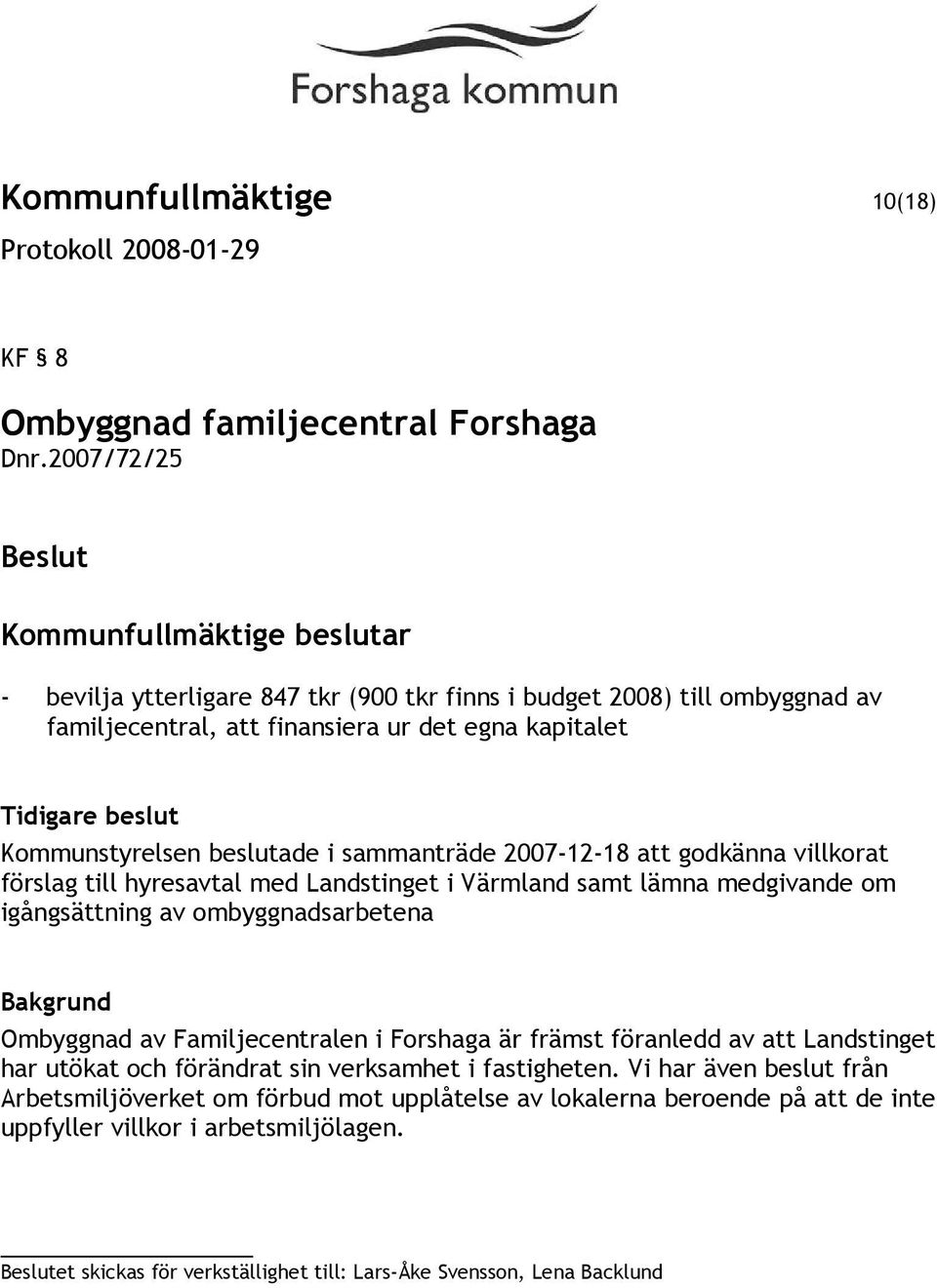 Forshaga kommun

Kommunfullmäktige 10(18)

Protokoll 2008-01-29

KF § 8

Ombyggnad familjecentral Forshaga

Dnr.2007/72/25

Beslut

Kommunfullmäktige beslutar

- bevilja ytterligare 847 tkr (900 tkr finns i budget 2008) till ombyggnad av familjecentral, att finansiera ur det egna kapitalet

Tidigare beslut

Kommunstyrelsen beslutade i sammanträde 2007-12-18 att godkänna villkorat förslag till hyresavtal med Landstinget i Värmland samt lämna medgivande om igångsättning av ombyggnadsarbetena

Bakgrund

Ombyggnad av Familjecentralen i Forshaga är främst föranledd av att Landstinget har utökat och förändrat sin verksamhet i fastigheten. Vi har även beslut från Arbetsmiljöverket om förbud mot upplåtelse av lokalerna beroende på att de inte uppfyller villkor i arbetsmiljölagen.

Beslutet skickas för verkställighet till: Lars-Åke Svensson, Lena Backlund